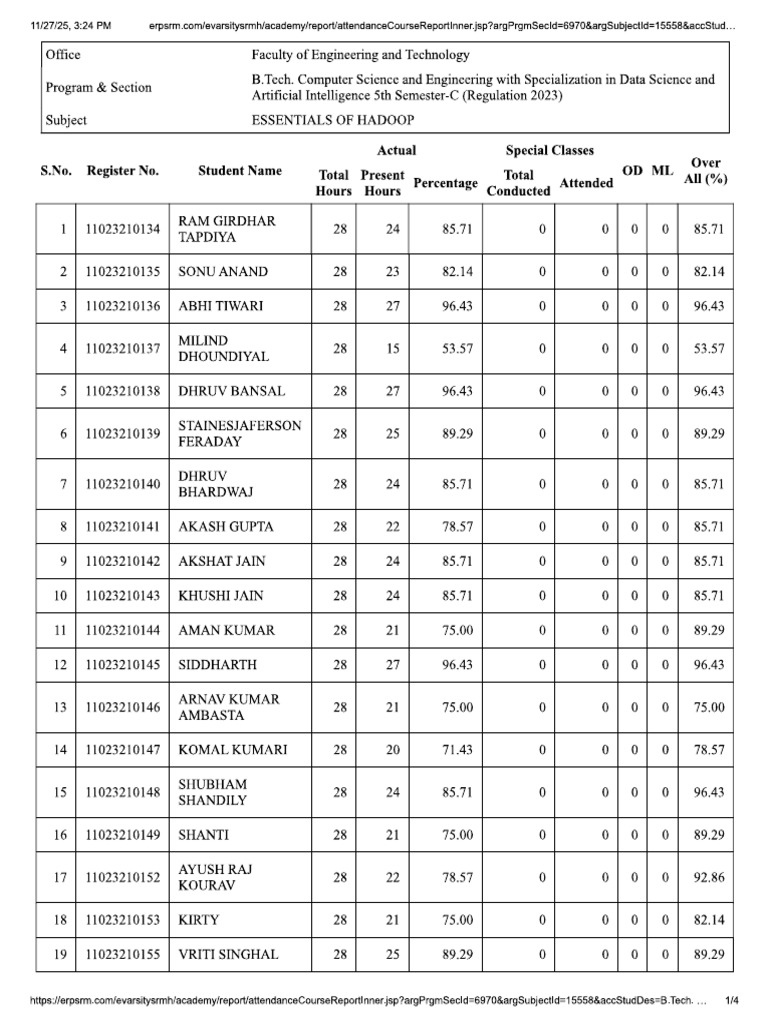 11/27/25, 3:24 PM erpsrm.com/evarsitysrmh/academy/report/attendanceCourseReportInner.jsp?argPrgmSecId=6970&argSubjectId=15558&accStud…

| Office | Faculty of Engineering and Technology |
|---|---|
| Program & Section | B.Tech. Computer Science and Engineering with Specialization in Data Science and Artificial Intelligence 5th Semester-C (Regulation 2023) |
| Subject | ESSENTIALS OF HADOOP |

| S.No. | Register No. | Student Name | Actual Total Hours | Actual Present Hours | Actual Percentage | Special Classes Total Conducted | Special Classes Attended | OD | ML | Over All (%) |
|---|---|---|---|---|---|---|---|---|---|---|
| 1 | 11023210134 | RAM GIRDHAR TAPDIYA | 28 | 24 | 85.71 | 0 | 0 | 0 | 0 | 85.71 |
| 2 | 11023210135 | SONU ANAND | 28 | 23 | 82.14 | 0 | 0 | 0 | 0 | 82.14 |
| 3 | 11023210136 | ABHI TIWARI | 28 | 27 | 96.43 | 0 | 0 | 0 | 0 | 96.43 |
| 4 | 11023210137 | MILIND DHOUNDIYAL | 28 | 15 | 53.57 | 0 | 0 | 0 | 0 | 53.57 |
| 5 | 11023210138 | DHRUV BANSAL | 28 | 27 | 96.43 | 0 | 0 | 0 | 0 | 96.43 |
| 6 | 11023210139 | STAINESJAFERSON FERADAY | 28 | 25 | 89.29 | 0 | 0 | 0 | 0 | 89.29 |
| 7 | 11023210140 | DHRUV BHARDWAJ | 28 | 24 | 85.71 | 0 | 0 | 0 | 0 | 85.71 |
| 8 | 11023210141 | AKASH GUPTA | 28 | 22 | 78.57 | 0 | 0 | 0 | 0 | 85.71 |
| 9 | 11023210142 | AKSHAT JAIN | 28 | 24 | 85.71 | 0 | 0 | 0 | 0 | 85.71 |
| 10 | 11023210143 | KHUSHI JAIN | 28 | 24 | 85.71 | 0 | 0 | 0 | 0 | 85.71 |
| 11 | 11023210144 | AMAN KUMAR | 28 | 21 | 75.00 | 0 | 0 | 0 | 0 | 89.29 |
| 12 | 11023210145 | SIDDHARTH | 28 | 27 | 96.43 | 0 | 0 | 0 | 0 | 96.43 |
| 13 | 11023210146 | ARNAV KUMAR AMBASTA | 28 | 21 | 75.00 | 0 | 0 | 0 | 0 | 75.00 |
| 14 | 11023210147 | KOMAL KUMARI | 28 | 20 | 71.43 | 0 | 0 | 0 | 0 | 78.57 |
| 15 | 11023210148 | SHUBHAM SHANDILY | 28 | 24 | 85.71 | 0 | 0 | 0 | 0 | 96.43 |
| 16 | 11023210149 | SHANTI | 28 | 21 | 75.00 | 0 | 0 | 0 | 0 | 89.29 |
| 17 | 11023210152 | AYUSH RAJ KOURAV | 28 | 22 | 78.57 | 0 | 0 | 0 | 0 | 92.86 |
| 18 | 11023210153 | KIRTY | 28 | 21 | 75.00 | 0 | 0 | 0 | 0 | 82.14 |
| 19 | 11023210155 | VRITI SINGHAL | 28 | 25 | 89.29 | 0 | 0 | 0 | 0 | 89.29 |

https://erpsrm.com/evarsitysrmh/academy/report/attendanceCourseReportInner.jsp?argPrgmSecId=6970&argSubjectId=15558&accStudDes=B.Tech. … 1/4